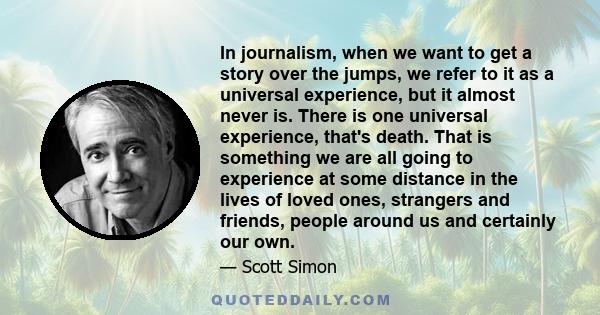 In journalism, when we want to get a story over the jumps, we refer to it as a universal experience, but it almost never is. There is one universal experience, that's death. That is something we are all going to experience at some distance in the lives of loved ones, strangers and friends, people around us and certainly our own.

— Scott Simon

QUOTEDDAILY.COM